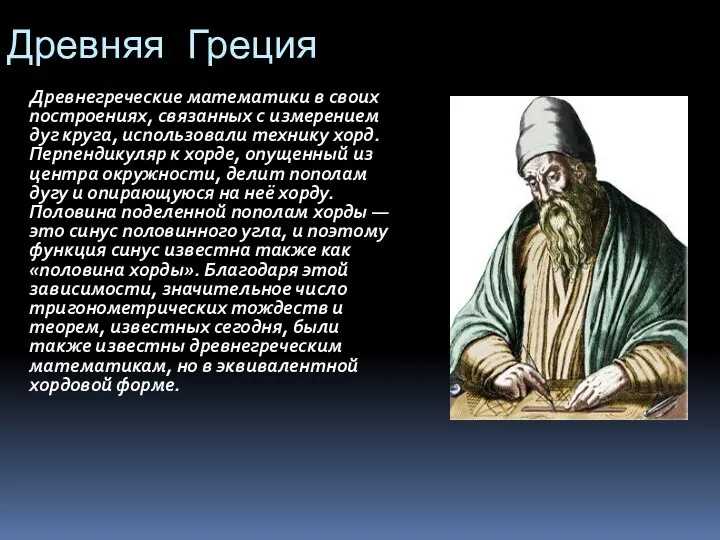 Древняя Греция

Древнегреческие математики в своих построениях, связанных с измерением дуг круга, использовали технику хорд. Перпендикуляр к хорде, опущенный из центра окружности, делит пополам дугу и опирающуюся на неё хорду. Половина поделенной пополам хорды — это синус половинного угла, и поэтому функция синус известна также как «половина хорды». Благодаря этой зависимости, значительное число тригонометрических тождеств и теорем, известных сегодня, были также известны древнегреческим математикам, но в эквивалентной хордовой форме.